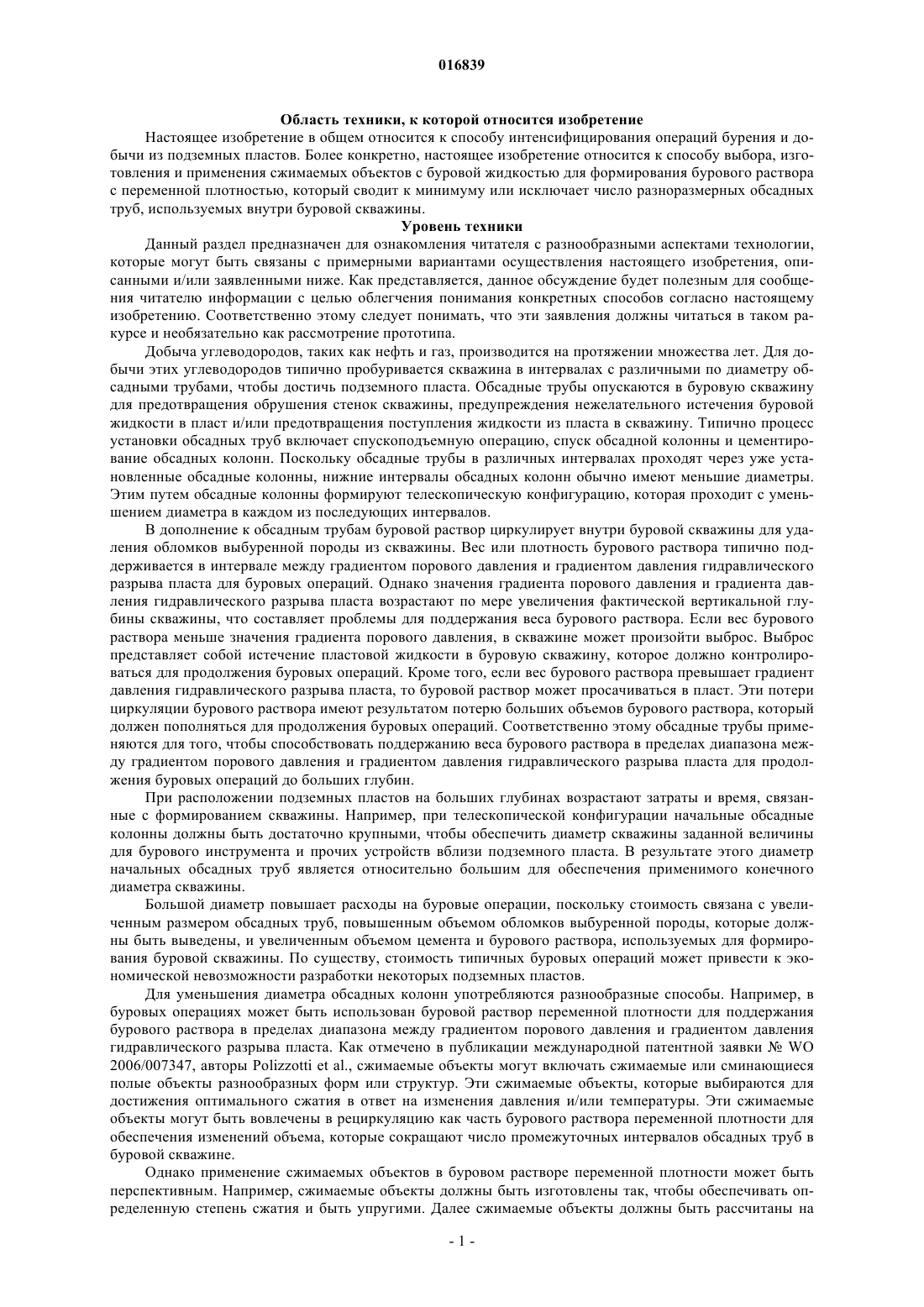 016839

Область техники, к которой относится изобретение

Настоящее изобретение в общем относится к способу интенсифицирования операций бурения и добычи из подземных пластов. Более конкретно, настоящее изобретение относится к способу выбора, изготовления и применения сжимаемых объектов с буровой жидкостью для формирования бурового раствора с переменной плотностью, который сводит к минимуму или исключает число разноразмерных обсадных труб, используемых внутри буровой скважины.

Уровень техники

Данный раздел предназначен для ознакомления читателя с разнообразными аспектами технологии, которые могут быть связаны с примерными вариантами осуществления настоящего изобретения, описанными и/или заявленными ниже. Как представляется, данное обсуждение будет полезным для сообщения читателю информации с целью облегчения понимания конкретных способов согласно настоящему изобретению. Соответственно этому следует понимать, что эти заявления должны читаться в таком ракурсе и необязательно как рассмотрение прототипа.

Добыча углеводородов, таких как нефть и газ, производится на протяжении множества лет. Для добычи этих углеводородов типично пробуривается скважина в интервалах с различными по диаметру обсадными трубами, чтобы достичь подземного пласта. Обсадные трубы опускаются в буровую скважину для предотвращения обрушения стенок скважины, предупреждения нежелательного истечения буровой жидкости в пласт и/или предотвращения поступления жидкости из пласта в скважину. Типично процесс установки обсадных труб включает спускоподъемную операцию, спуск обсадной колонны и цементирование обсадных колонн. Поскольку обсадные трубы в различных интервалах проходят через уже установленные обсадные колонны, нижние интервалы обсадных колонн обычно имеют меньшие диаметры. Этим путем обсадные колонны формируют телескопическую конфигурацию, которая проходит с уменьшением диаметра в каждом из последующих интервалов.

В дополнение к обсадным трубам буровой раствор циркулирует внутри буровой скважины для удаления обломков выбуренной породы из скважины. Вес или плотность бурового раствора типично поддерживается в интервале между градиентом порового давления и градиентом давления гидравлического разрыва пласта для буровых операций. Однако значения градиента порового давления и градиента давления гидравлического разрыва пласта возрастают по мере увеличения фактической вертикальной глубины скважины, что составляет проблемы для поддержания веса бурового раствора. Если вес бурового раствора меньше значения градиента порового давления, в скважине может произойти выброс. Выброс представляет собой истечение пластовой жидкости в буровую скважину, которое должно контролироваться для продолжения буровых операций. Кроме того, если вес бурового раствора превышает градиент давления гидравлического разрыва пласта, то буровой раствор может просачиваться в пласт. Эти потери циркуляции бурового раствора имеют результатом потерю больших объемов бурового раствора, который должен пополняться для продолжения буровых операций. Соответственно этому обсадные трубы применяются для того, чтобы способствовать поддержанию веса бурового раствора в пределах диапазона между градиентом порового давления и градиентом давления гидравлического разрыва пласта для продолжения буровых операций до больших глубин.

При расположении подземных пластов на больших глубинах возрастают затраты и время, связанные с формированием скважины. Например, при телескопической конфигурации начальные обсадные колонны должны быть достаточно крупными, чтобы обеспечить диаметр скважины заданной величины для бурового инструмента и прочих устройств вблизи подземного пласта. В результате этого диаметр начальных обсадных труб является относительно большим для обеспечения применимого конечного диаметра скважины.

Большой диаметр повышает расходы на буровые операции, поскольку стоимость связана с увеличенным размером обсадных труб, повышенным объемом обломков выбуренной породы, которые должны быть выведены, и увеличенным объемом цемента и бурового раствора, используемых для формирования буровой скважины. По существу, стоимость типичных буровых операций может привести к экономической невозможности разработки некоторых подземных пластов.

Для уменьшения диаметра обсадных колонн употребляются разнообразные способы. Например, в буровых операциях может быть использован буровой раствор переменной плотности для поддержания бурового раствора в пределах диапазона между градиентом порового давления и градиентом давления гидравлического разрыва пласта. Как отмечено в публикации международной патентной заявки № WO 2006/007347, авторы Polizzotti et al., сжимаемые объекты могут включать сжимаемые или сминающиеся полые объекты разнообразных форм или структур. Эти сжимаемые объекты, которые выбираются для достижения оптимального сжатия в ответ на изменения давления и/или температуры. Эти сжимаемые объекты могут быть вовлечены в рециркуляцию как часть бурового раствора переменной плотности для обеспечения изменений объема, которые сокращают число промежуточных интервалов обсадных труб в буровой скважине.

Однако применение сжимаемых объектов в буровом растворе переменной плотности может быть перспективным. Например, сжимаемые объекты должны быть изготовлены так, чтобы обеспечивать определенную степень сжатия и быть упругими. Далее сжимаемые объекты должны быть рассчитаны на

- 1 -